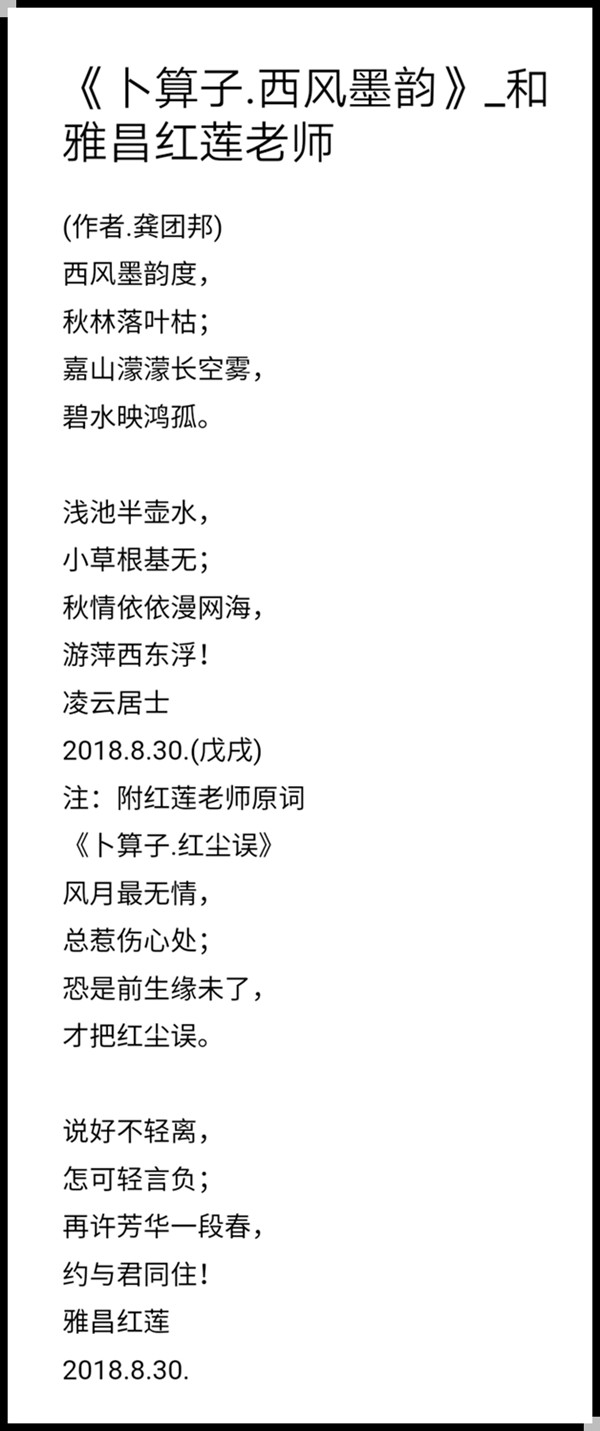 《卜算子.西风墨韵》_和雅昌红莲老师

(作者.龚团邦)
西风墨韵度,
秋林落叶枯;
嘉山濛濛长空雾,
碧水映鸿孤。

浅池半壶水,
小草根基无;
秋情依依漫网海,
游萍西东浮!
凌云居士
2018.8.30.(戊戌)
注:附红莲老师原词
《卜算子.红尘误》
风月最无情,
总惹伤心处;
恐是前生缘未了,
才把红尘误。

说好不轻离,
怎可轻言负;
再许芳华一段春,
约与君同住!
雅昌红莲
2018.8.30.